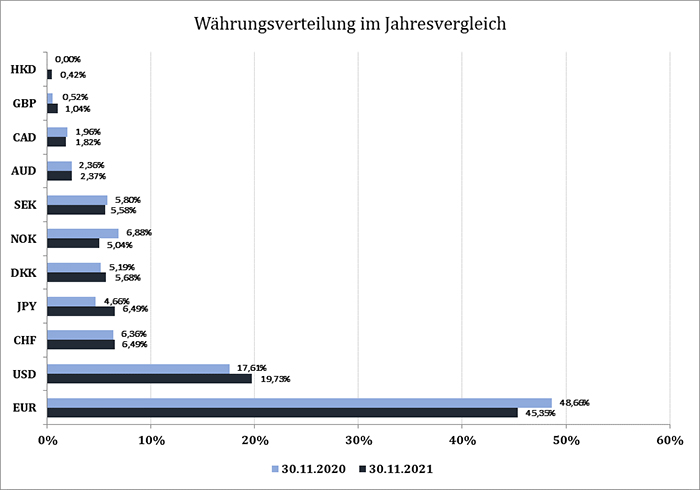 Währungsverteilung im Jahresvergleich

HKD 0,00% 0,42%
GBP 0,52% 1,04%
CAD 1,96% 1,82%
AUD 2,36% 2,37%
SEK 5,80% 5,58%
NOK 6,88% 5,04%
DKK 5,19% 5,68%
JPY 4,66% 6,49%
CHF 6,36% 6,49%
USD 17,61% 19,73%
EUR 48,66% 45,35%

0% 10% 20% 30% 40% 50% 60%

30.11.2020 30.11.2021